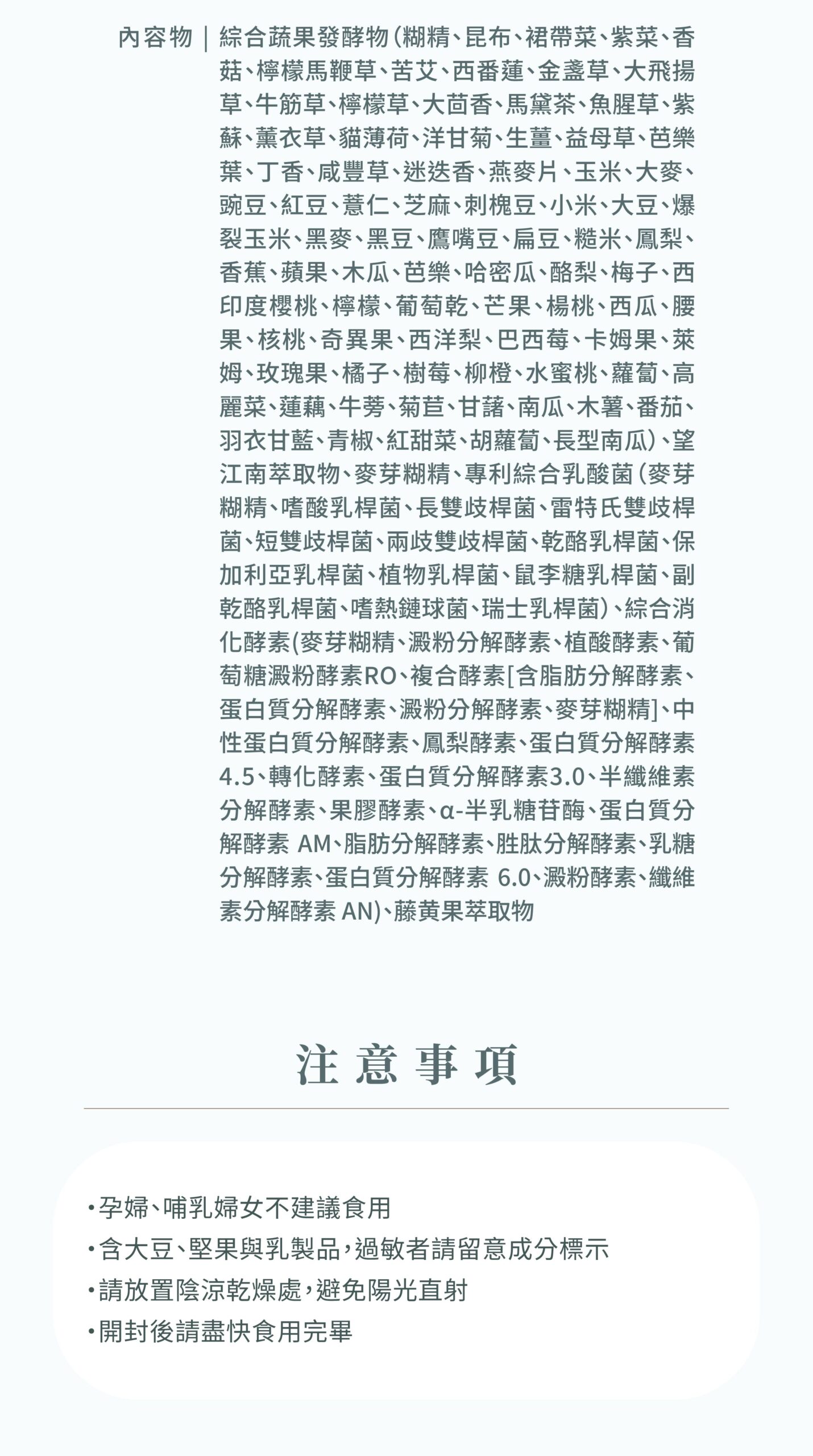 內容物 | 綜合蔬果發酵物(糊精、昆布、裙帶菜、紫菜、香菇、檸檬馬鞭草、苦艾、西番蓮、金盞草、大飛揚草、牛筋草、檸檬草、大茴香、馬黛茶、魚腥草、紫蘇、薰衣草、貓薄荷、洋甘菊、生薑、益母草、芭樂葉、丁香、咸豐草、迷迭香、燕麥片、玉米、大麥、豌豆、紅豆、薏仁、芝麻、刺槐豆、小米、大豆、爆裂玉米、黑麥、黑豆、鷹嘴豆、扁豆、糙米、鳳梨、香蕉、蘋果、木瓜、芭樂、哈密瓜、酪梨、梅子、西印度櫻桃、檸檬、葡萄乾、芒果、楊桃、西瓜、腰果、核桃、奇異果、西洋梨、巴西莓、卡姆果、萊姆、玫瑰果、橘子、樹莓、柳橙、水蜜桃、蘿蔔、高麗菜、蓮藕、牛蒡、菊苣、甘藷、南瓜、木薯、番茄、羽衣甘藍、青椒、紅甜菜、胡蘿蔔、長型南瓜)、望江南萃取物、麥芽糊精、專利綜合乳酸菌(麥芽糊精、嗜酸乳桿菌、長雙歧桿菌、雷特氏雙歧桿菌、短雙歧桿菌、兩歧雙歧桿菌、乾酪乳桿菌、保加利亞乳桿菌、植物乳桿菌、鼠李糖乳桿菌、副乾酪乳桿菌、嗜熱鏈球菌、瑞士乳桿菌)、綜合消化酵素(麥芽糊精、澱粉分解酵素、植酸酵素、葡萄糖澱粉酵素RO、複合酵素[含脂肪分解酵素、蛋白質分解酵素、澱粉分解酵素、麥芽糊精]、中性蛋白質分解酵素、鳳梨酵素、蛋白質分解酵素4.5、轉化酵素、蛋白質分解酵素3.0、半纖維素分解酵素、果膠酵素、α-半乳糖苷酶、蛋白質分解酵素 AM、脂肪分解酵素、胜肽分解酵素、乳糖分解酵素、蛋白質分解酵素 6.0、澱粉酵素、纖維素分解酵素 AN)、藤黃果萃取物

注意事項

•孕婦、哺乳婦女不建議食用
•含大豆、堅果與乳製品,過敏者請留意成分標示
•請放置陰涼乾燥處,避免陽光直射
•開封後請盡快食用完畢